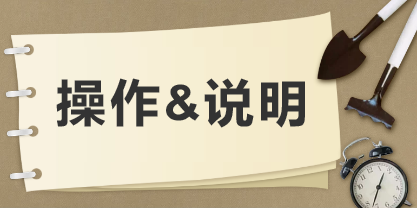 操作&说明